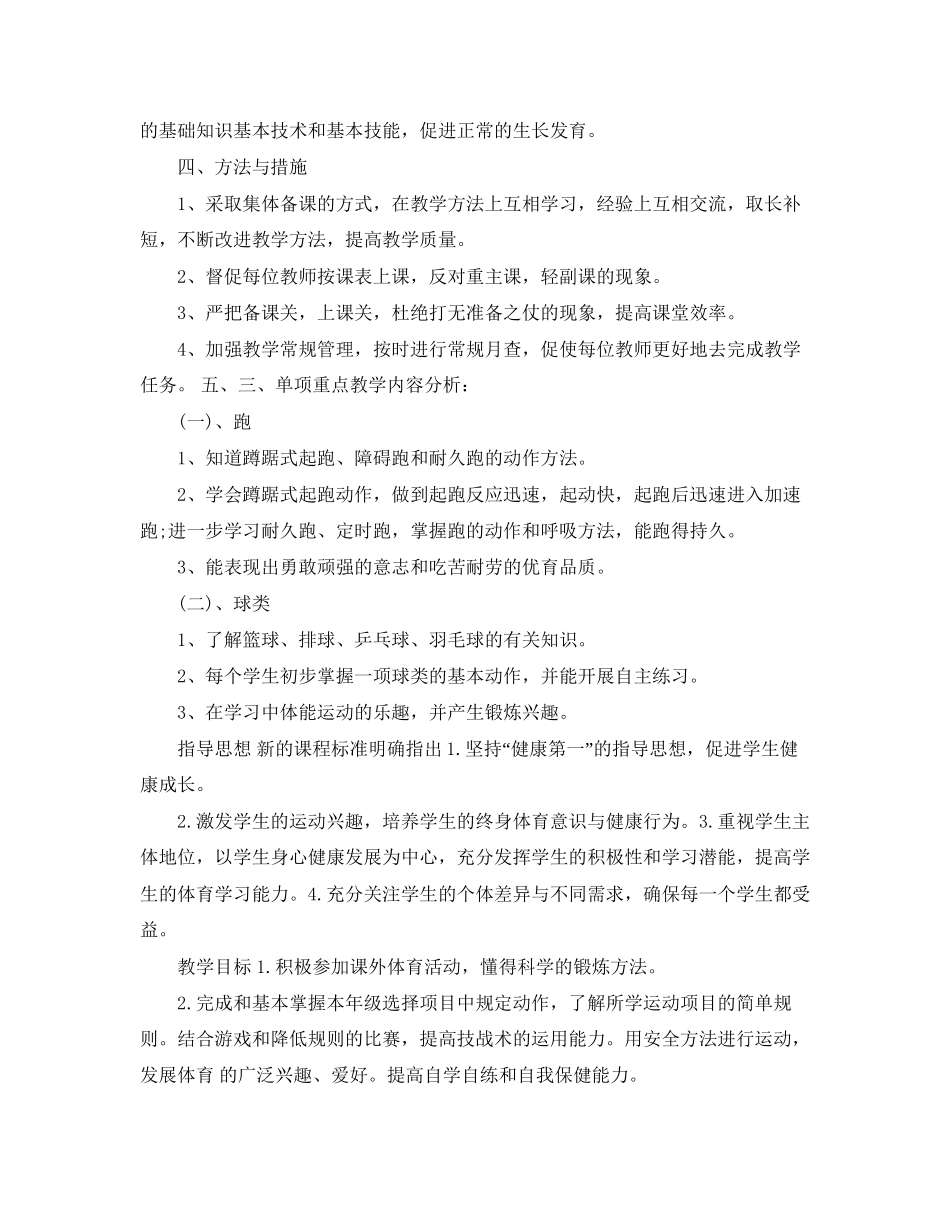 的基础知识基本技术和基本技能，促进正常的生长发育。

四、方法与措施

1、采取集体备课的方式，在教学方法上互相学习，经验上互相交流，取长补短，不断改进教学方法，提高教学质量。

2、督促每位教师按课表上课，反对重主课，轻副课的现象。

3、严把备课关，上课关，杜绝打无准备之仗的现象，提高课堂效率。

4、加强教学常规管理，按时进行常规月查，促使每位教师更好地去完成教学任务。 五、三、单项重点教学内容分析：

(一)、跑

1、知道蹲踞式起跑、障碍跑和耐久跑的动作方法。

2、学会蹲踞式起跑动作，做到起跑反应迅速，起动快，起跑后迅速进入加速跑;进一步学习耐久跑、定时跑，掌握跑的动作和呼吸方法，能跑得持久。

3、能表现出勇敢顽强的意志和吃苦耐劳的优育品质。

(二)、球类

1、了解篮球、排球、乒乓球、羽毛球的有关知识。

2、每个学生初步掌握一项球类的基本动作，并能开展自主练习。

3、在学习中体能运动的乐趣，并产生锻炼兴趣。

指导思想 新的课程标准明确指出 1.坚持“健康第一”的指导思想，促进学生健康成长。

2.激发学生的运动兴趣，培养学生的终身体育意识与健康行为。3.重视学生主体地位，以学生身心健康发展为中心，充分发挥学生的积极性和学习潜能，提高学生的体育学习能力。4.充分关注学生的个体差异与不同需求，确保每一个学生都受益。

教学目标 1.积极参加课外体育活动，懂得科学的锻炼方法。

2.完成和基本掌握本年级选择项目中规定动作，了解所学运动项目的简单规则。结合游戏和降低规则的比赛，提高技战术的运用能力。用安全方法进行运动，发展体育 的广泛兴趣、爱好。提高自学自练和自我保健能力。